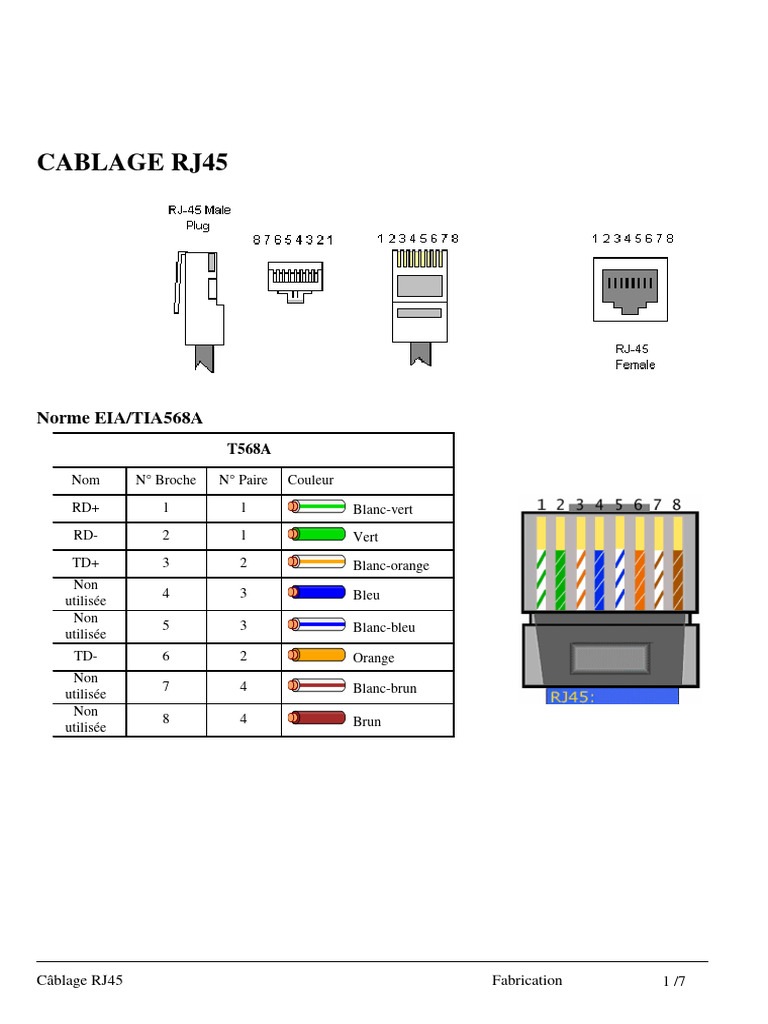 CABLAGE RJ45

RJ-45 Male Plug

8 7 6 5 4 3 2 1

1 2 3 4 5 6 7 8

1 2 3 4 5 6 7 8

RJ-45 Female

Norme EIA/TIA568A

| T568A | | | |
|---|---|---|---|
| Nom | N° Broche | N° Paire | Couleur |
| RD+ | 1 | 1 | Blanc-vert |
| RD- | 2 | 1 | Vert |
| TD+ | 3 | 2 | Blanc-orange |
| Non utilisée | 4 | 3 | Bleu |
| Non utilisée | 5 | 3 | Blanc-bleu |
| TD- | 6 | 2 | Orange |
| Non utilisée | 7 | 4 | Blanc-brun |
| Non utilisée | 8 | 4 | Brun |

1 2 3 4 5 6 7 8

RJ45:

Câblage RJ45 Fabrication 1 /7